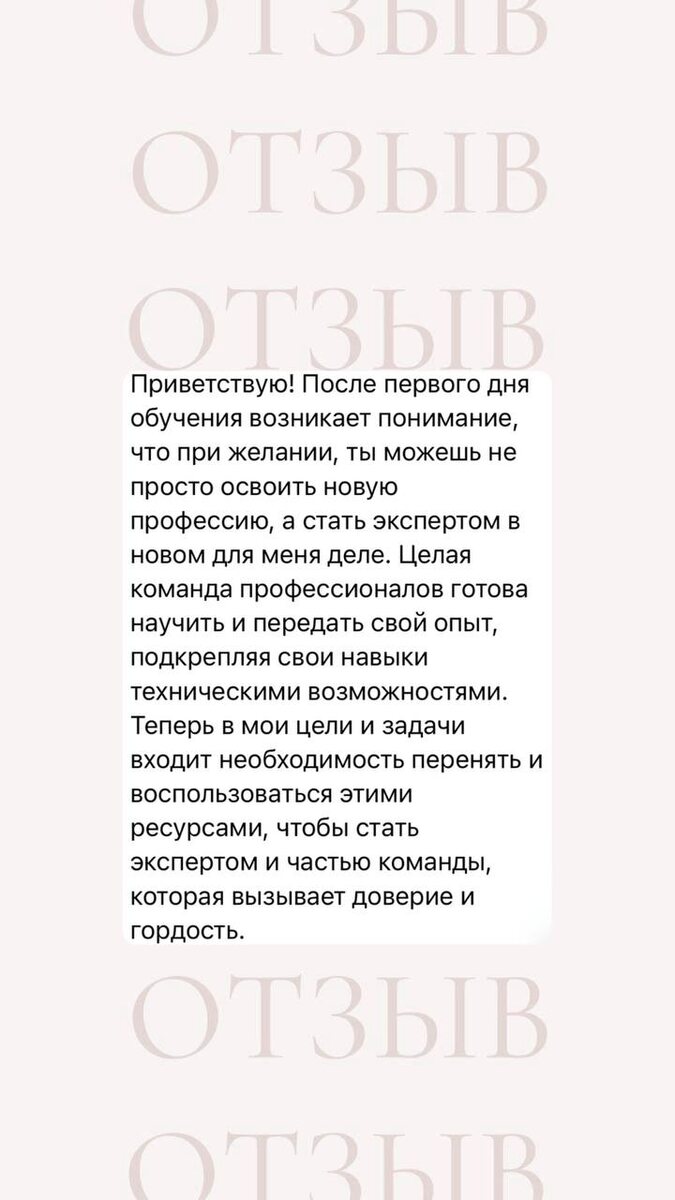 ОТЗЫВ

ОТЗЫВ

ОТЗЫВ

Приветствую! После первого дня обучения возникает понимание, что при желании, ты можешь не просто освоить новую профессию, а стать экспертом в новом для меня деле. Целая команда профессионалов готова научить и передать свой опыт, подкрепляя свои навыки техническими возможностями. Теперь в мои цели и задачи входит необходимость перенять и воспользоваться этими ресурсами, чтобы стать экспертом и частью команды, которая вызывает доверие и гордость.

ОТЗЫВ

ОТЗЫВ